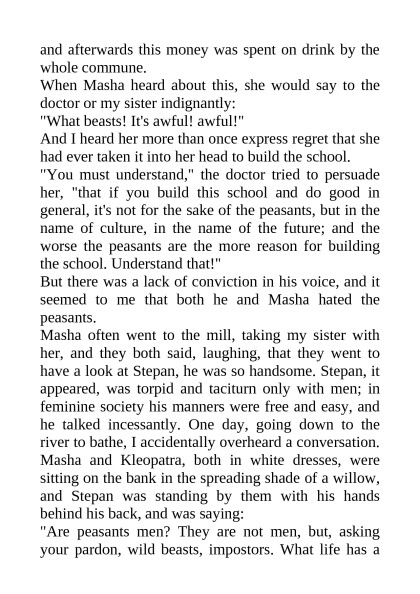 and afterwards this money was spent on drink by the whole commune.
When Masha heard about this, she would say to the doctor or my sister indignantly:
"What beasts! It's awful! awful!"
And I heard her more than once express regret that she had ever taken it into her head to build the school.
"You must understand," the doctor tried to persuade her, "that if you build this school and do good in general, it's not for the sake of the peasants, but in the name of culture, in the name of the future; and the worse the peasants are the more reason for building the school. Understand that!"
But there was a lack of conviction in his voice, and it seemed to me that both he and Masha hated the peasants.
Masha often went to the mill, taking my sister with her, and they both said, laughing, that they went to have a look at Stepan, he was so handsome. Stepan, it appeared, was torpid and taciturn only with men; in feminine society his manners were free and easy, and he talked incessantly. One day, going down to the river to bathe, I accidentally overheard a conversation. Masha and Kleopatra, both in white dresses, were sitting on the bank in the spreading shade of a willow, and Stepan was standing by them with his hands behind his back, and was saying:
"Are peasants men? They are not men, but, asking your pardon, wild beasts, impostors. What life has a